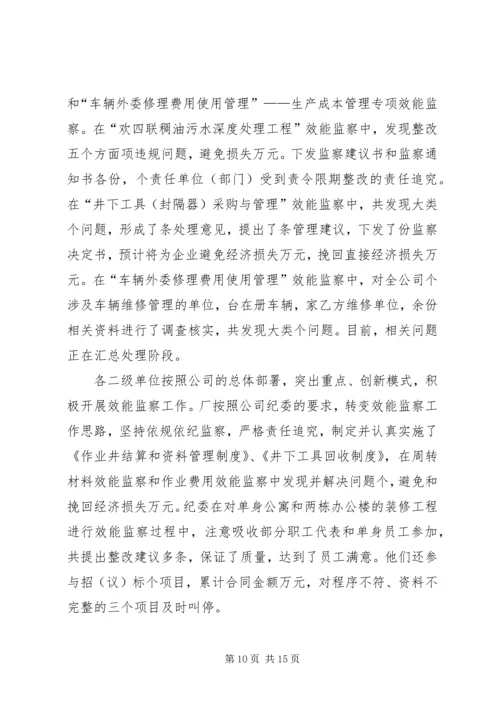 和“车辆外委修理费用使用管理”——生产成本管理专项效能监察。在“欢四联稠油污水深度处理工程”效能监察中，发现整改五个方面项违规问题，避免损失万元。下发监察建议书和监察通知书各份，个责任单位（部门）受到责令限期整改的责任追究。在“井下工具（封隔器）采购与管理”效能监察中，共发现大类个问题，形成了条处理意见，提出了条管理建议，下发了份监察决定书，预计将为企业避免经济损失万元，挽回直接经济损失万元。在“车辆外委修理费用使用管理”效能监察中，对全公司个涉及车辆维修管理的单位，台在册车辆，家乙方维修单位，余份相关资料进行了调查核实，共发现大类个问题。目前，相关问题正在汇总处理阶段。

各二级单位按照公司的总体部署，突出重点、创新模式，积极开展效能监察工作。厂按照公司纪委的要求，转变效能监察工作思路，坚持依规依纪监察，严格责任追究，制定并认真实施了《作业井结算和资料管理制度》、《井下工具回收制度》，在周转材料效能监察和作业费用效能监察中发现并解决问题个，避免和挽回经济损失万元。纪委在对单身公寓和两栋办公楼的装修工程进行效能监察过程中，注意吸收部分职工代表和单身员工参加，共提出整改建议多条，保证了质量，达到了员工满意。他们还参与招（议）标个项目，累计合同金额万元，对程序不符、资料不完整的三个项目及时叫停。

第 10 页 共 15 页